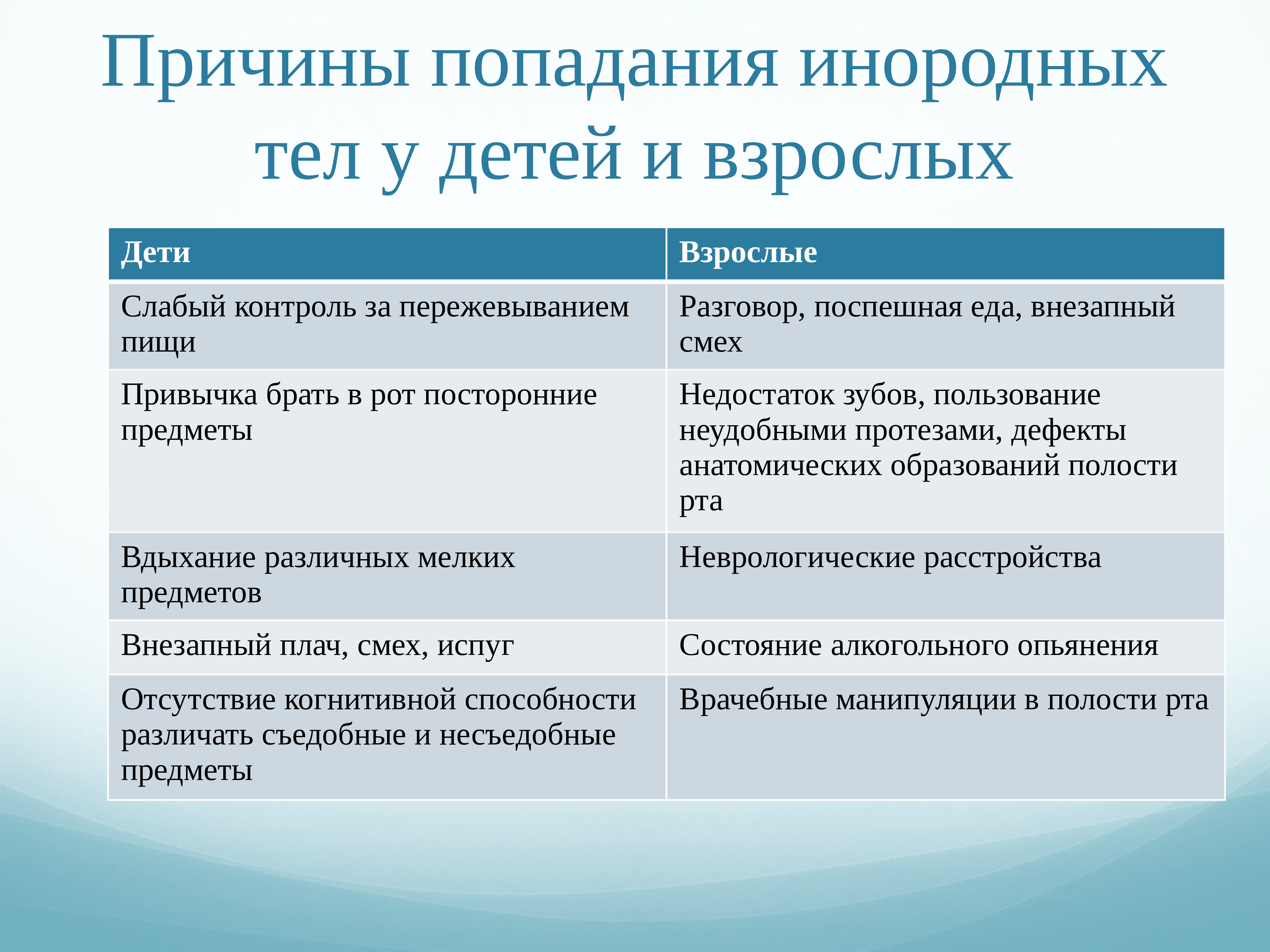 Причины попадания инородных тел у детей и взрослых

| Дети | Взрослые |
|---|---|
| Слабый контроль за пережевыванием пищи | Разговор, поспешная еда, внезапный смех |
| Привычка брать в рот посторонние предметы | Недостаток зубов, пользование неудобными протезами, дефекты анатомических образований полости рта |
| Вдыхание различных мелких предметов | Неврологические расстройства |
| Внезапный плач, смех, испуг | Состояние алкогольного опьянения |
| Отсутствие когнитивной способности различать съедобные и несъедобные предметы | Врачебные манипуляции в полости рта |